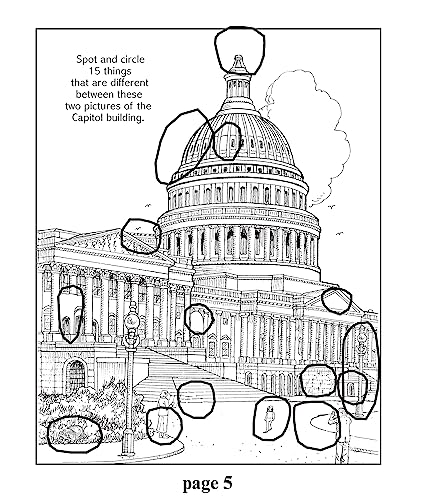 Spot and circle 15 things that are different between these two pictures of the Capitol building.

page 5